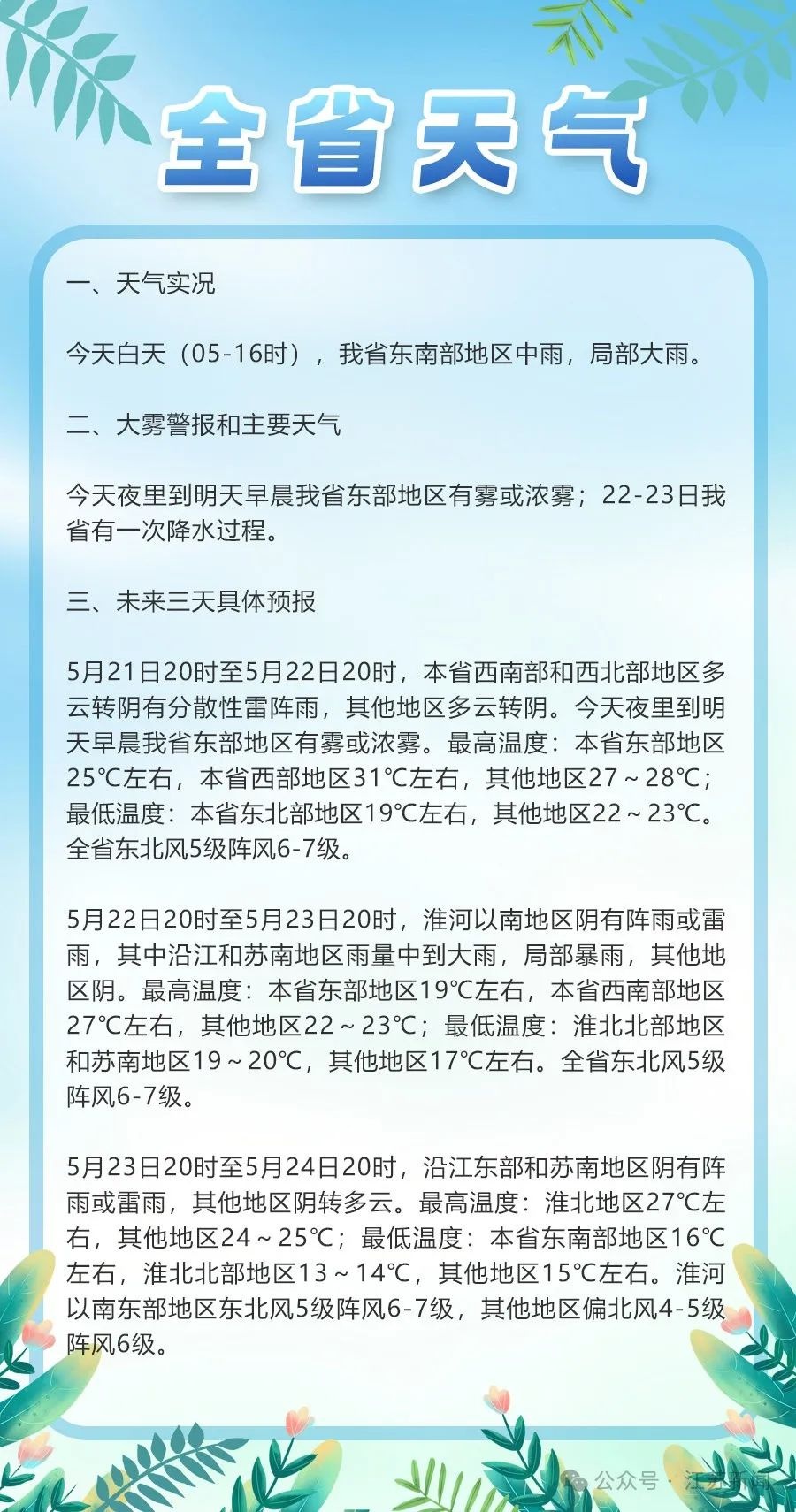 全省天气

一、天气实况

今天白天（05-16时），我省东南部地区中雨，局部大雨。

二、大雾警报和主要天气

今天夜里到明天早晨我省东部地区有雾或浓雾；22-23日我省有一次降水过程。

三、未来三天具体预报

5月21日20时至5月22日20时，本省西南部和西北部地区多云转阴有分散性雷阵雨，其他地区多云转阴。今天夜里到明天早晨我省东部地区有雾或浓雾。最高温度：本省东部地区25℃左右，本省西部地区31℃左右，其他地区27～28℃；最低温度：本省东北部地区19℃左右，其他地区22～23℃。全省东北风5级阵风6-7级。

5月22日20时至5月23日20时，淮河以南地区阴有阵雨或雷雨，其中沿江和苏南地区雨量中到大雨，局部暴雨，其他地区阴。最高温度：本省东部地区19℃左右，本省西南部地区27℃左右，其他地区22～23℃；最低温度：淮北北部地区和苏南地区19～20℃，其他地区17℃左右。全省东北风5级阵风6-7级。

5月23日20时至5月24日20时，沿江东部和苏南地区阴有阵雨或雷雨，其他地区阴转多云。最高温度：淮北地区27℃左右，其他地区24～25℃；最低温度：本省东南部地区16℃左右，淮北北部地区13～14℃，其他地区15℃左右。淮河以南东部地区东北风5级阵风6-7级，其他地区偏北风4-5级阵风6级。

公众号 · 江苏新闻